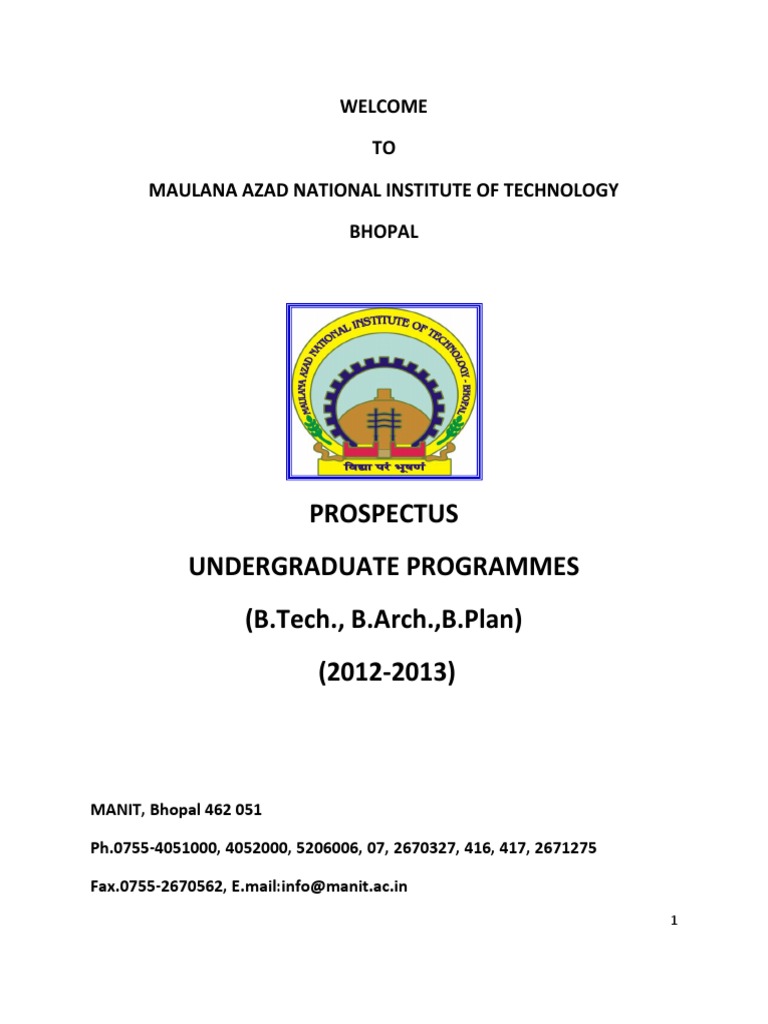 WELCOME

TO

MAULANA AZAD NATIONAL INSTITUTE OF TECHNOLOGY

BHOPAL

MAULANA AZAD NATIONAL INSTITUTE OF TECHNOLOGY - BHOPAL

विद्या परं भूषणं

PROSPECTUS

UNDERGRADUATE PROGRAMMES

(B.Tech., B.Arch.,B.Plan)

(2012-2013)

MANIT, Bhopal 462 051

Ph.0755-4051000, 4052000, 5206006, 07, 2670327, 416, 417, 2671275

Fax.0755-2670562, E.mail:info@manit.ac.in

1